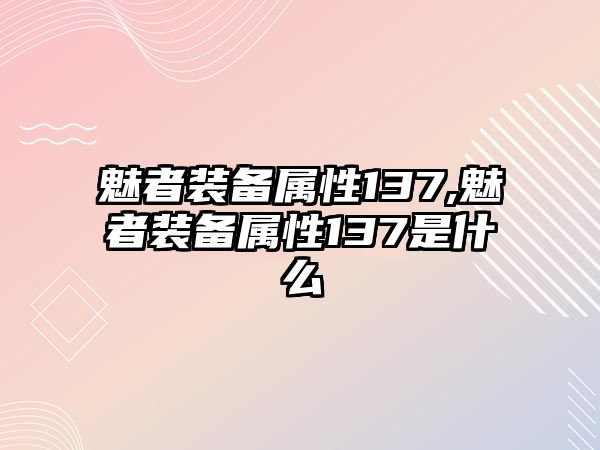 魅者装备属性137,魅者装备属性137是什么